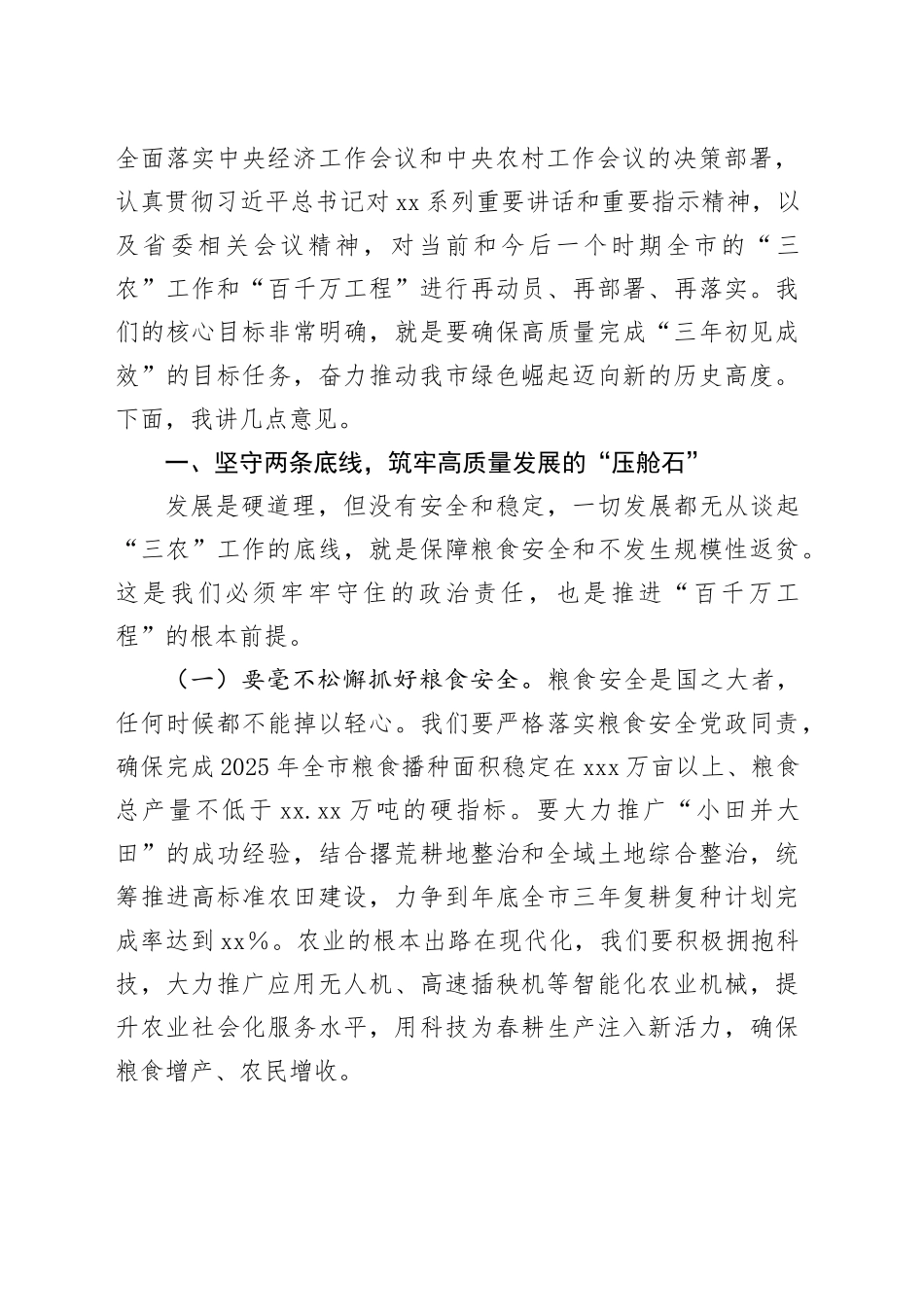 全面落实中央经济工作会议和中央农村工作会议的决策部署，认真贯彻习近平总书记对xx系列重要讲话和重要指示精神，以及省委相关会议精神，对当前和今后一个时期全市的“三农”工作和“百千万工程”进行再动员、再部署、再落实。我们的核心目标非常明确，就是要确保高质量完成“三年初见成效”的目标任务，奋力推动我市绿色崛起迈向新的历史高度。下面，我讲几点意见。

一、坚守两条底线，筑牢高质量发展的“压舱石”

发展是硬道理，但没有安全和稳定，一切发展都无从谈起“三农”工作的底线，就是保障粮食安全和不发生规模性返贫。这是我们必须牢牢守住的政治责任，也是推进“百千万工程”的根本前提。

（一）要毫不松懈抓好粮食安全。粮食安全是国之大者，任何时候都不能掉以轻心。我们要严格落实粮食安全党政同责，确保完成2025年全市粮食播种面积稳定在xxx万亩以上、粮食总产量不低于xx.xx万吨的硬指标。要大力推广“小田并大田”的成功经验，结合撂荒耕地整治和全域土地综合整治，统筹推进高标准农田建设，力争到年底全市三年复耕复种计划完成率达到xx%。农业的根本出路在现代化，我们要积极拥抱科技，大力推广应用无人机、高速插秧机等智能化农业机械，提升农业社会化服务水平，用科技为春耕生产注入新活力，确保粮食增产、农民增收。